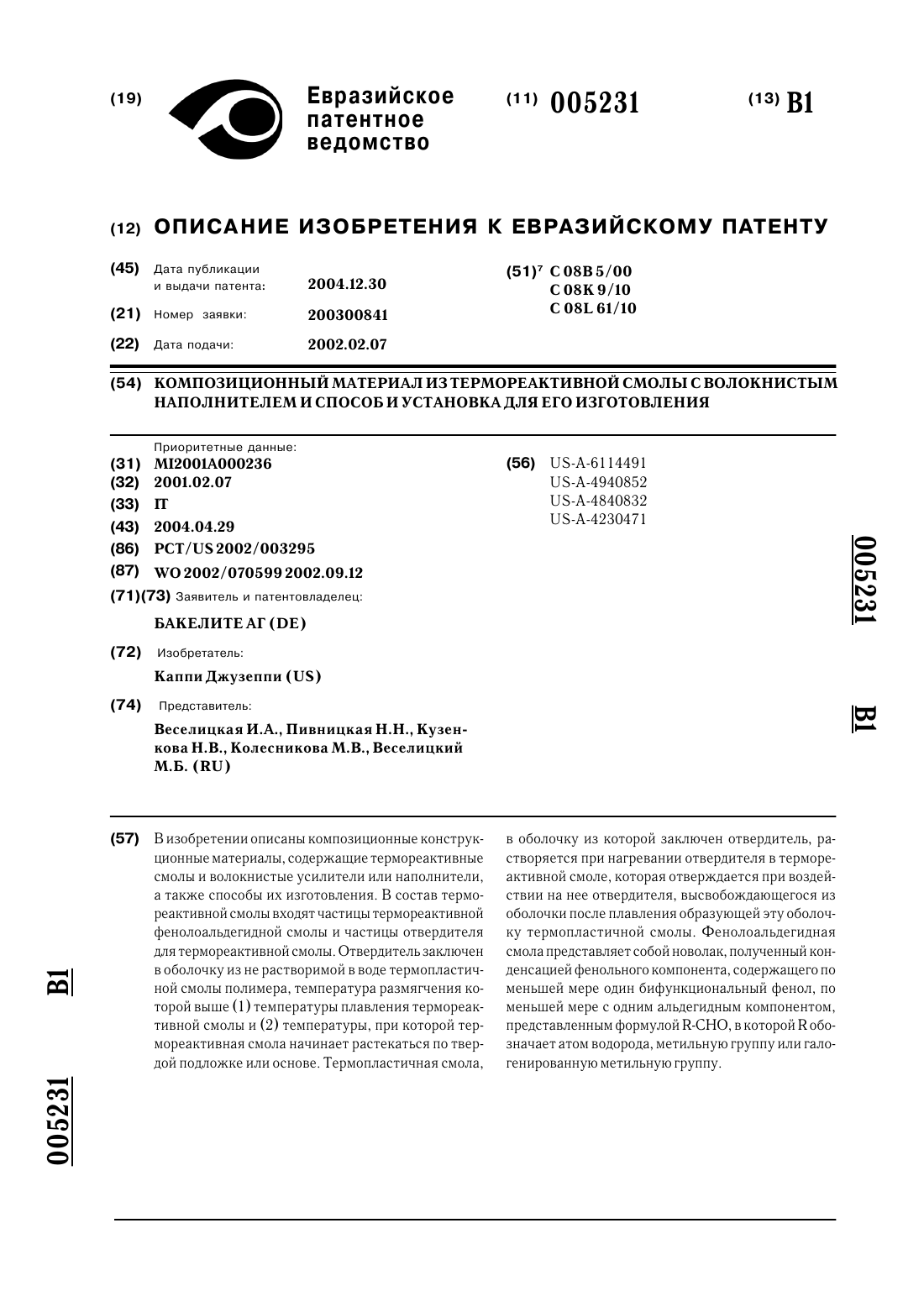 (19) Евразийское патентное ведомство

(11) 005231

(13) B1

(12) ОПИСАНИЕ ИЗОБРЕТЕНИЯ К ЕВРАЗИЙСКОМУ ПАТЕНТУ

(45) Дата публикации и выдачи патента: 2004.12.30

(21) Номер заявки: 200300841

(22) Дата подачи: 2002.02.07

(51)$^7$ C 08B 5/00
C 08K 9/10
C 08L 61/10

(54) КОМПОЗИЦИОННЫЙ МАТЕРИАЛ ИЗ ТЕРМОРЕАКТИВНОЙ СМОЛЫ С ВОЛОКНИСТЫМ НАПОЛНИТЕЛЕМ И СПОСОБ И УСТАНОВКА ДЛЯ ЕГО ИЗГОТОВЛЕНИЯ

Приоритетные данные:
(31) MI2001A000236
(32) 2001.02.07
(33) IT
(43) 2004.04.29
(86) PCT/US 2002/003295
(87) WO 2002/070599 2002.09.12
(71)(73) Заявитель и патентовладелец:
БАКЕЛИТЕ АГ (DE)
(72) Изобретатель:
Каппи Джузеппи (US)
(74) Представитель:
Веселицкая И.А., Пивницкая Н.Н., Кузенкова Н.В., Колесникова М.В., Веселицкий М.Б. (RU)

(56) US-A-6114491
US-A-4940852
US-A-4840832
US-A-4230471

005231 B1

(57) В изобретении описаны композиционные конструкционные материалы, содержащие термореактивные смолы и волокнистые усилители или наполнители, а также способы их изготовления. В состав термореактивной смолы входят частицы термореактивной фенолоальдегидной смолы и частицы отвердителя для термореактивной смолы. Отвердитель заключен в оболочку из не растворимой в воде термопластичной смолы полимера, температура размягчения которой выше (1) температуры плавления термореактивной смолы и (2) температуры, при которой термореактивная смола начинает растекаться по твердой подложке или основе. Термопластичная смола, в оболочку из которой заключен отвердитель, растворяется при нагревании отвердителя в термореактивной смоле, которая отверждается при воздействии на нее отвердителя, высвобождающегося из оболочки после плавления образующей эту оболочку термопластичной смолы. Фенолоальдегидная смола представляет собой новолак, полученный конденсацией фенольного компонента, содержащего по меньшей мере один бифункциональный фенол, по меньшей мере с одним альдегидным компонентом, представленным формулой R-CHO, в которой R обозначает атом водорода, метильную группу или галогенированную метильную группу.

005231 B1